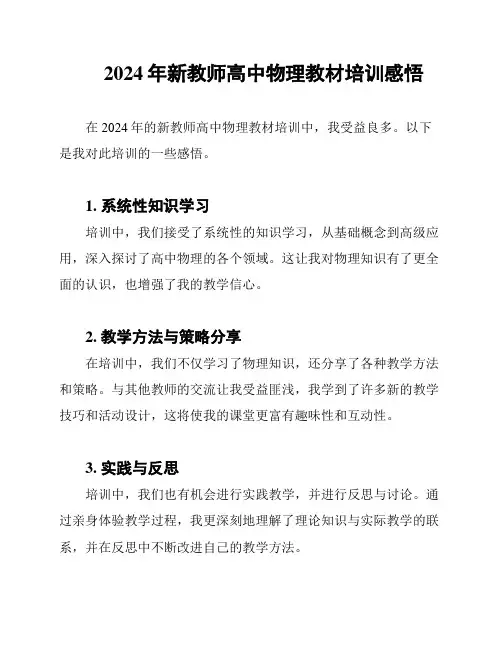 2024 年新教师高中物理教材培训感悟

在 2024 年的新教师高中物理教材培训中，我受益良多。以下是我对此培训的一些感悟。

1. 系统性知识学习

培训中，我们接受了系统性的知识学习，从基础概念到高级应用，深入探讨了高中物理的各个领域。这让我对物理知识有了更全面的认识，也增强了我的教学信心。

2. 教学方法与策略分享

在培训中，我们不仅学习了物理知识，还分享了各种教学方法和策略。与其他教师的交流让我受益匪浅，我学到了许多新的教学技巧和活动设计，这将使我的课堂更富有趣味性和互动性。

3. 实践与反思

培训中，我们也有机会进行实践教学，并进行反思与讨论。通过亲身体验教学过程，我更深刻地理解了理论知识与实际教学的联系，并在反思中不断改进自己的教学方法。